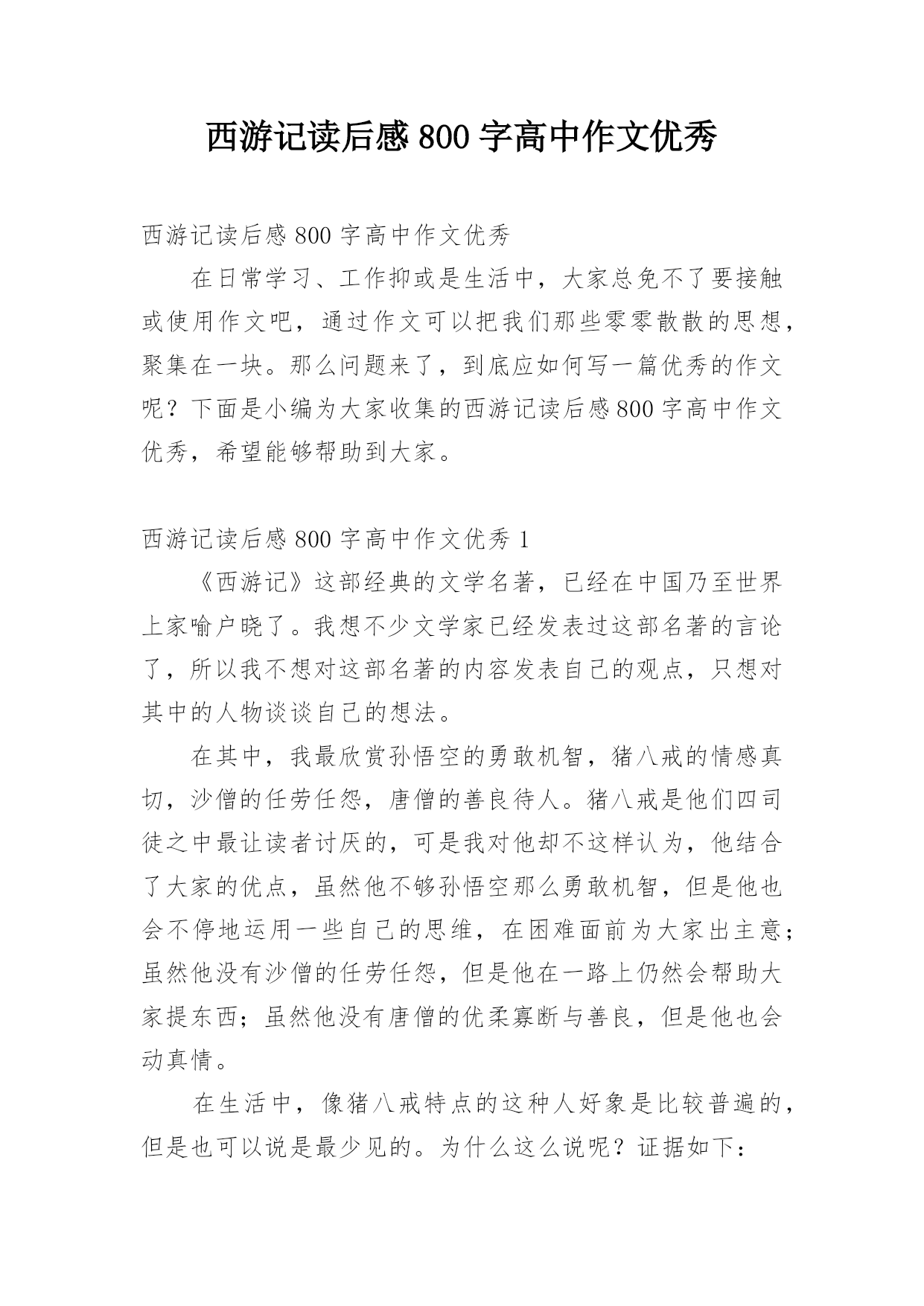 西游记读后感 800 字高中作文优秀

西游记读后感 800 字高中作文优秀

在日常学习、工作抑或是生活中，大家总免不了要接触或使用作文吧，通过作文可以把我们那些零零散散的思想，聚集在一块。那么问题来了，到底应如何写一篇优秀的作文呢？下面是小编为大家收集的西游记读后感 800 字高中作文优秀，希望能够帮助到大家。

西游记读后感 800 字高中作文优秀 1

《西游记》这部经典的文学名著，已经在中国乃至世界上家喻户晓了。我想不少文学家已经发表过这部名著的言论了，所以我不想对这部名著的内容发表自己的观点，只想对其中的人物谈谈自己的想法。

在其中，我最欣赏孙悟空的勇敢机智，猪八戒的情感真切，沙僧的任劳任怨，唐僧的善良待人。猪八戒是他们四司徒之中最让读者讨厌的，可是我对他却不这样认为，他结合了大家的优点，虽然他不够孙悟空那么勇敢机智，但是他也会不停地运用一些自己的思维，在困难面前为大家出主意；虽然他没有沙僧的任劳任怨，但是他在一路上仍然会帮助大家提东西；虽然他没有唐僧的优柔寡断与善良，但是他也会动真情。

在生活中，像猪八戒特点的这种人好象是比较普遍的，但是也可以说是最少见的。为什么这么说呢？证据如下：